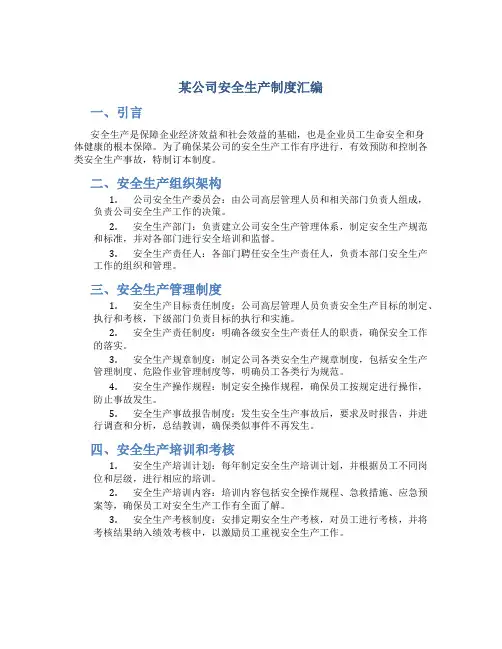 某公司安全生产制度汇编

一、引言

安全生产是保障企业经济效益和社会效益的基础，也是企业员工生命安全和身体健康的根本保障。为了确保某公司的安全生产工作有序进行，有效预防和控制各类安全生产事故，特制订本制度。

二、安全生产组织架构

1. 公司安全生产委员会：由公司高层管理人员和相关部门负责人组成，负责公司安全生产工作的决策。

2. 安全生产部门：负责建立公司安全生产管理体系，制定安全生产规范和标准，并对各部门进行安全培训和监督。

3. 安全生产责任人：各部门聘任安全生产责任人，负责本部门安全生产工作的组织和管理。

三、安全生产管理制度

1. 安全生产目标责任制度：公司高层管理人员负责安全生产目标的制定、执行和考核，下级部门负责目标的执行和实施。

2. 安全生产责任制度：明确各级安全生产责任人的职责，确保安全工作的落实。

3. 安全生产规章制度：制定公司各类安全生产规章制度，包括安全生产管理制度、危险作业管理制度等，明确员工各类行为规范。

4. 安全生产操作规程：制定安全操作规程，确保员工按规定进行操作，防止事故发生。

5. 安全生产事故报告制度：发生安全生产事故后，要求及时报告，并进行调查和分析，总结教训，确保类似事件不再发生。

四、安全生产培训和考核

1. 安全生产培训计划：每年制定安全生产培训计划，并根据员工不同岗位和层级，进行相应的培训。

2. 安全生产培训内容：培训内容包括安全操作规程、急救措施、应急预案等，确保员工对安全生产工作有全面了解。

3. 安全生产考核制度：安排定期安全生产考核，对员工进行考核，并将考核结果纳入绩效考核中，以激励员工重视安全生产工作。